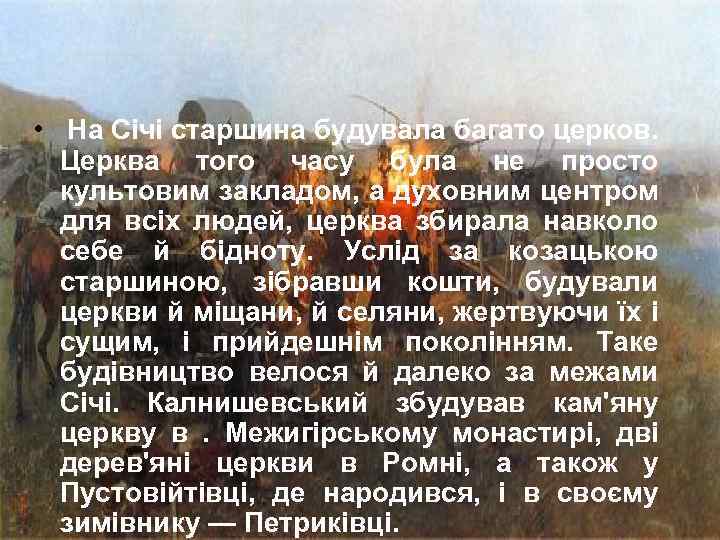 • На Січі старшина будувала багато церков. Церква того часу була не просто культовим закладом, а духовним центром для всіх людей, церква збирала навколо себе й бідноту. Услід за козацькою старшиною, зібравши кошти, будували церкви й міщани, й селяни, жертвуючи їх і сущим, і прийдешнім поколінням. Таке будівництво велося й далеко за межами Січі. Калнишевський збудував кам'яну церкву в . Межигірському монастирі, дві дерев'яні церкви в Ромні, а також у Пустовійтівці, де народився, і в своєму зимівнику — Петриківці.